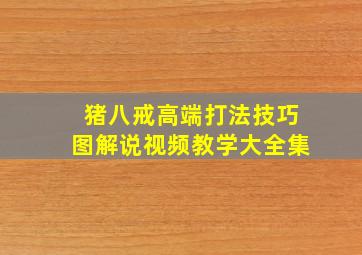 猪八戒高端打法技巧
图解说视频教学大全集